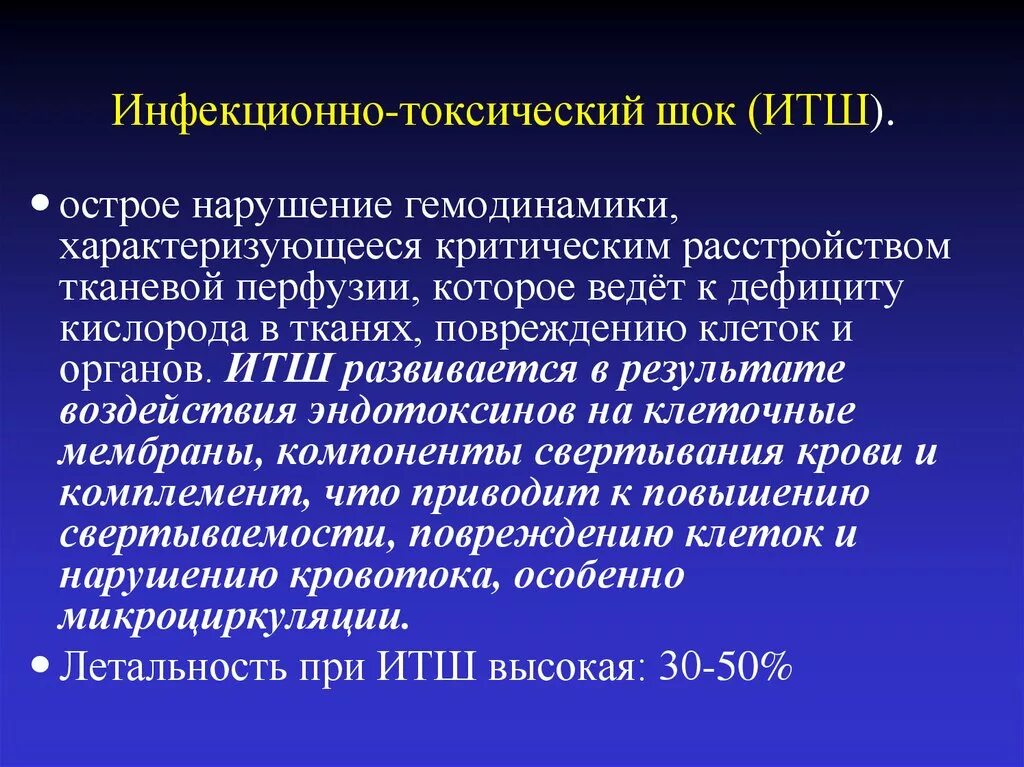 Инфекционно-токсический шок (ИТШ).

• острое нарушение гемодинамики, характеризующееся критическим расстройством тканевой перфузии, которое ведёт к дефициту кислорода в тканях, повреждению клеток и органов. ИТШ развивается в результате воздействия эндотоксинов на клеточные мембраны, компоненты свертывания крови и комплемент, что приводит к повышению свертываемости, повреждению клеток и нарушению кровотока, особенно микроциркуляции.

• Летальность при ИТШ высокая: 30-50%